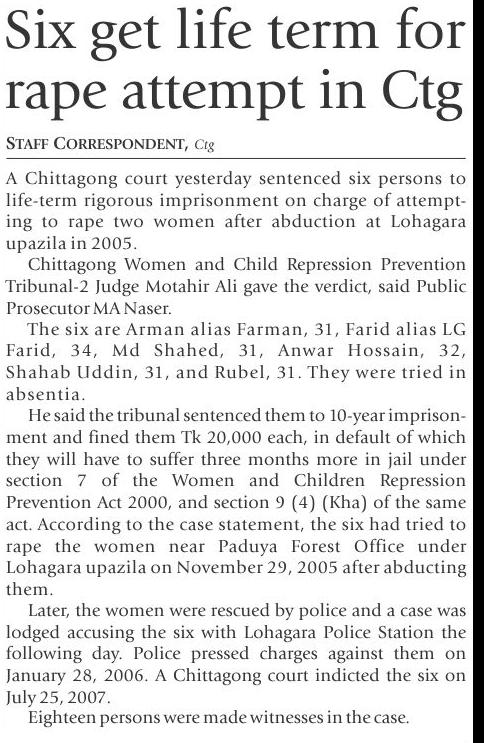 Six get life term for rape attempt in Ctg

STAFF CORRESPONDENT, Ctg

A Chittagong court yesterday sentenced six persons to life-term rigorous imprisonment on charge of attempting to rape two women after abduction at Lohagara upazila in 2005.

Chittagong Women and Child Repression Prevention Tribunal-2 Judge Motahir Ali gave the verdict, said Public Prosecutor MA Naser.

The six are Arman alias Farman, 31, Farid alias LG Farid, 34, Md Shahed, 31, Anwar Hossain, 32, Shahab Uddin, 31, and Rubel, 31. They were tried in absentia.

He said the tribunal sentenced them to 10-year imprisonment and fined them Tk 20,000 each, in default of which they will have to suffer three months more in jail under section 7 of the Women and Children Repression Prevention Act 2000, and section 9 (4) (Kha) of the same act. According to the case statement, the six had tried to rape the women near Paduya Forest Office under Lohagara upazila on November 29, 2005 after abducting them.

Later, the women were rescued by police and a case was lodged accusing the six with Lohagara Police Station the following day. Police pressed charges against them on January 28, 2006. A Chittagong court indicted the six on July 25, 2007.

Eighteen persons were made witnesses in the case.